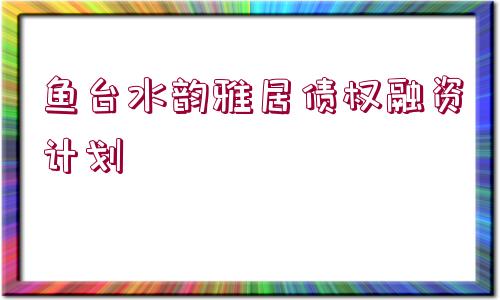 鱼台水韵雅居债权融资计划